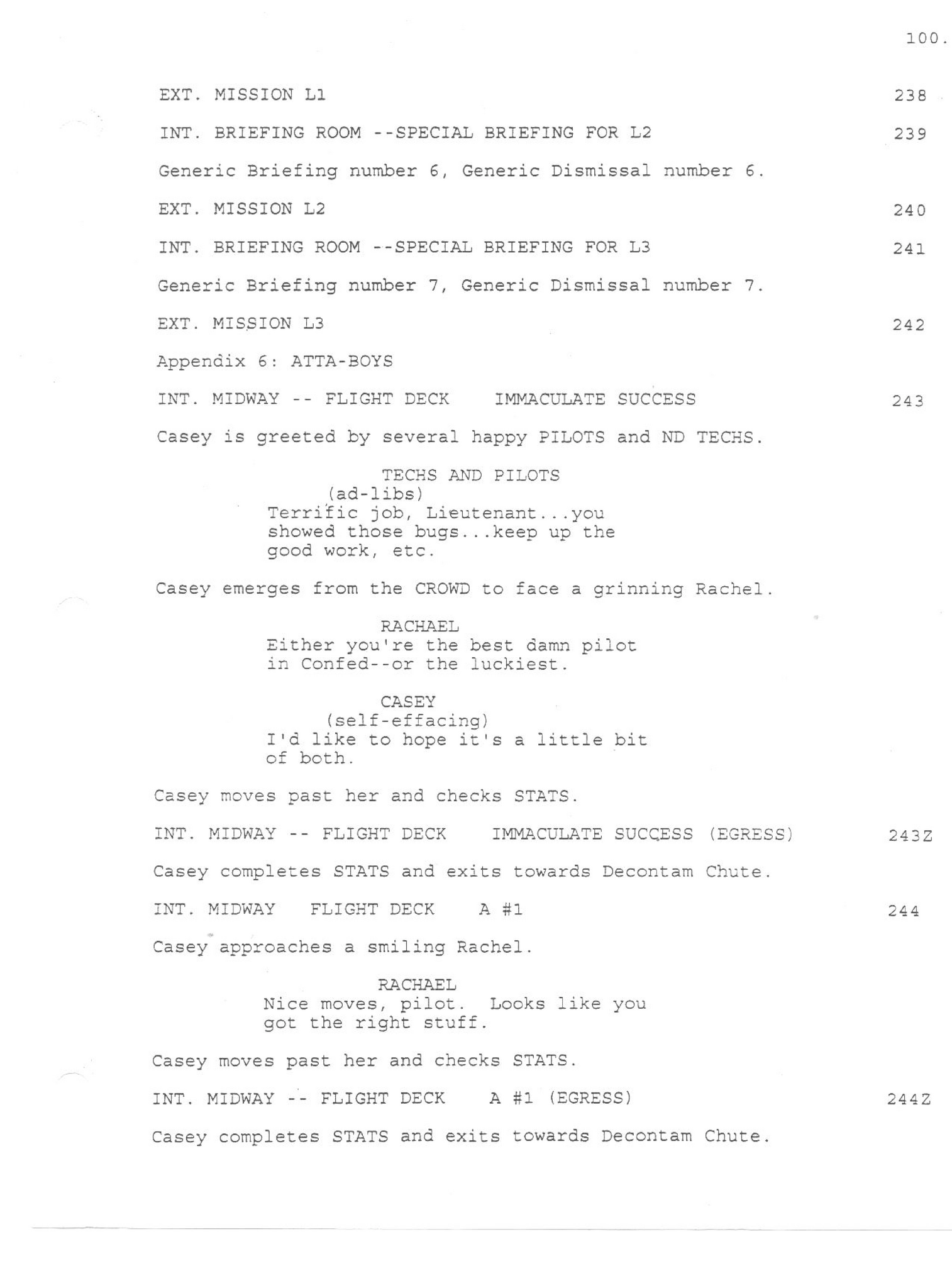 100.

EXT. MISSION L1 238

INT. BRIEFING ROOM --SPECIAL BRIEFING FOR L2 239

Generic Briefing number 6, Generic Dismissal number 6.

EXT. MISSION L2 240

INT. BRIEFING ROOM --SPECIAL BRIEFING FOR L3 241

Generic Briefing number 7, Generic Dismissal number 7.

EXT. MISSION L3 242

Appendix 6: ATTA-BOYS

INT. MIDWAY -- FLIGHT DECK IMMACULATE SUCCESS 243

Casey is greeted by several happy PILOTS and ND TECHS.

TECHS AND PILOTS
(ad-libs)
Terrific job, Lieutenant...you showed those bugs...keep up the good work, etc.

Casey emerges from the CROWD to face a grinning Rachel.

RACHAEL
Either you're the best damn pilot in Confed--or the luckiest.

CASEY
(self-effacing)
I'd like to hope it's a little bit of both.

Casey moves past her and checks STATS.

INT. MIDWAY -- FLIGHT DECK IMMACULATE SUCCESS (EGRESS) 243Z

Casey completes STATS and exits towards Decontam Chute.

INT. MIDWAY FLIGHT DECK A #1 244

Casey approaches a smiling Rachel.

RACHAEL
Nice moves, pilot. Looks like you got the right stuff.

Casey moves past her and checks STATS.

INT. MIDWAY -- FLIGHT DECK A #1 (EGRESS) 244Z

Casey completes STATS and exits towards Decontam Chute.